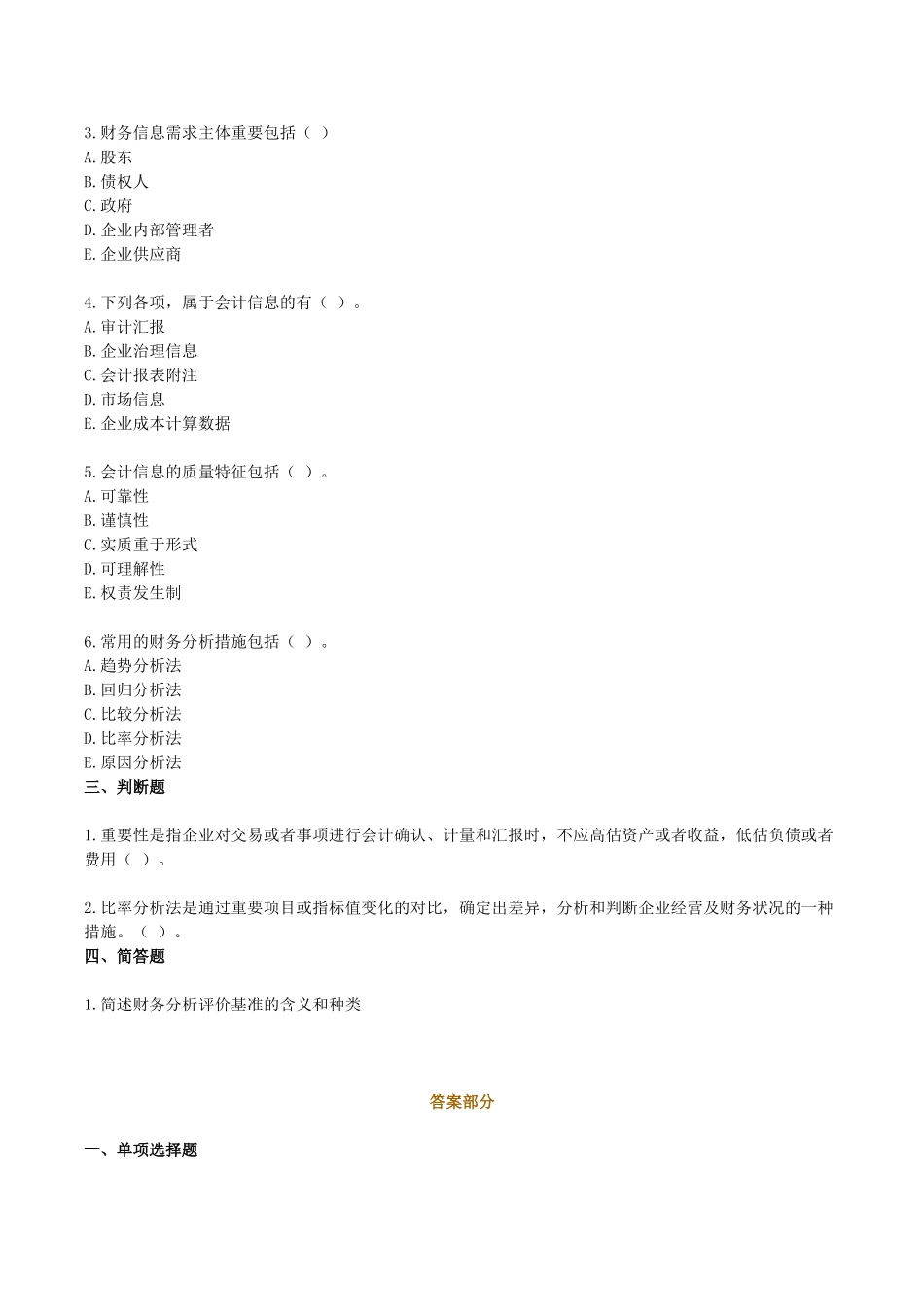 3.财务信息需求主体重要包括（ ）
A.股东
B.债权人
C.政府
D.企业内部管理者
E.企业供应商

4.下列各项，属于会计信息的有（ ）。
A.审计汇报
B.企业治理信息
C.会计报表附注
D.市场信息
E.企业成本计算数据

5.会计信息的质量特征包括（ ）。
A.可靠性
B.谨慎性
C.实质重于形式
D.可理解性
E.权责发生制

6.常用的财务分析措施包括（ ）。
A.趋势分析法
B.回归分析法
C.比较分析法
D.比率分析法
E.原因分析法
三、判断题

1.重要性是指企业对交易或者事项进行会计确认、计量和汇报时，不应高估资产或者收益，低估负债或者费用（ ）。

2.比率分析法是通过重要项目或指标值变化的对比，确定出差异，分析和判断企业经营及财务状况的一种措施。（ ）。
四、简答题

1.简述财务分析评价基准的含义和种类

答案部分

一、单项选择题